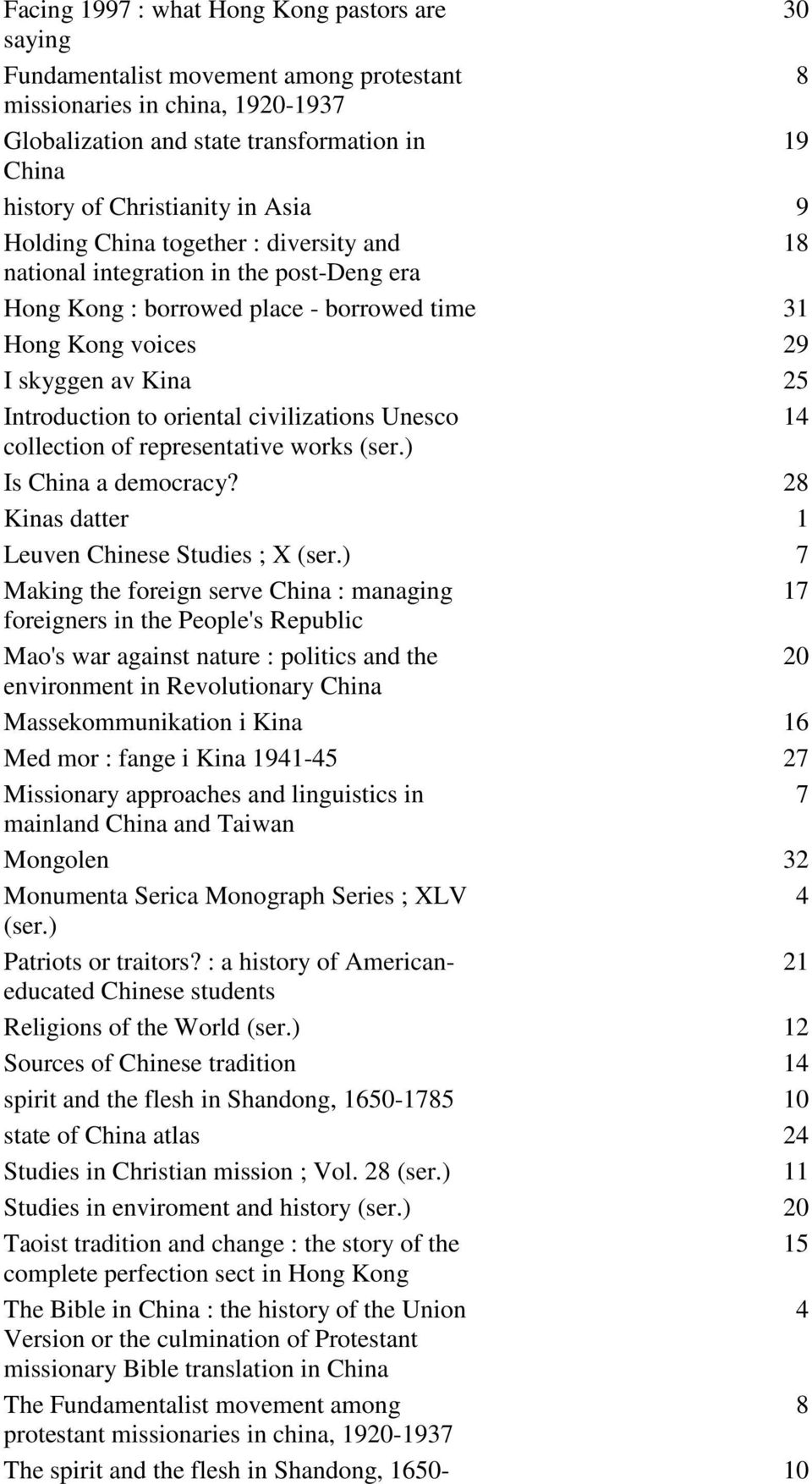 | | |
|---|---|
| Facing 1997 : what Hong Kong pastors are saying | 30 |
| Fundamentalist movement among protestant missionaries in china, 1920-1937 | 8 |
| Globalization and state transformation in China | 19 |
| history of Christianity in Asia | 9 |
| Holding China together : diversity and national integration in the post-Deng era | 18 |
| Hong Kong : borrowed place - borrowed time | 31 |
| Hong Kong voices | 29 |
| I skyggen av Kina | 25 |
| Introduction to oriental civilizations Unesco collection of representative works (ser.) | 14 |
| Is China a democracy? | 28 |
| Kinas datter | 1 |
| Leuven Chinese Studies ; X (ser.) | 7 |
| Making the foreign serve China : managing foreigners in the People's Republic | 17 |
| Mao's war against nature : politics and the environment in Revolutionary China | 20 |
| Massekommunikation i Kina | 16 |
| Med mor : fange i Kina 1941-45 | 27 |
| Missionary approaches and linguistics in mainland China and Taiwan | 7 |
| Mongolen | 32 |
| Monumenta Serica Monograph Series ; XLV (ser.) | 4 |
| Patriots or traitors? : a history of American-educated Chinese students | 21 |
| Religions of the World (ser.) | 12 |
| Sources of Chinese tradition | 14 |
| spirit and the flesh in Shandong, 1650-1785 | 10 |
| state of China atlas | 24 |
| Studies in Christian mission ; Vol. 28 (ser.) | 11 |
| Studies in enviroment and history (ser.) | 20 |
| Taoist tradition and change : the story of the complete perfection sect in Hong Kong | 15 |
| The Bible in China : the history of the Union Version or the culmination of Protestant missionary Bible translation in China | 4 |
| The Fundamentalist movement among protestant missionaries in china, 1920-1937 | 8 |
| The spirit and the flesh in Shandong, 1650- | 10 |